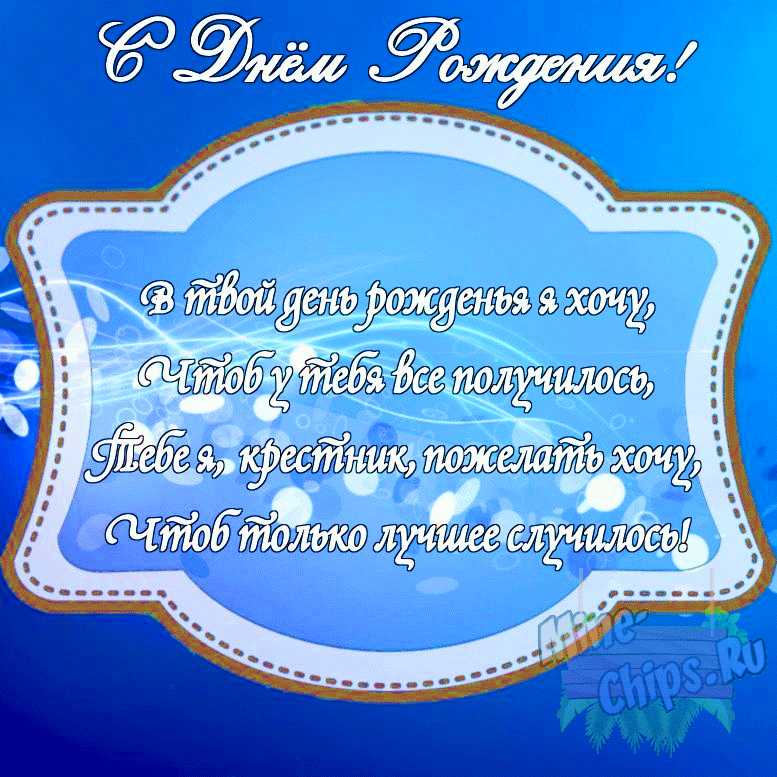 С Днём Рождения!

В твой день рожденья я хочу,
Чтоб у тебя все получилось,
Тебе я, крестник, пожелать хочу,
Чтоб только лучшее случилось!

Mine-Chips.Ru